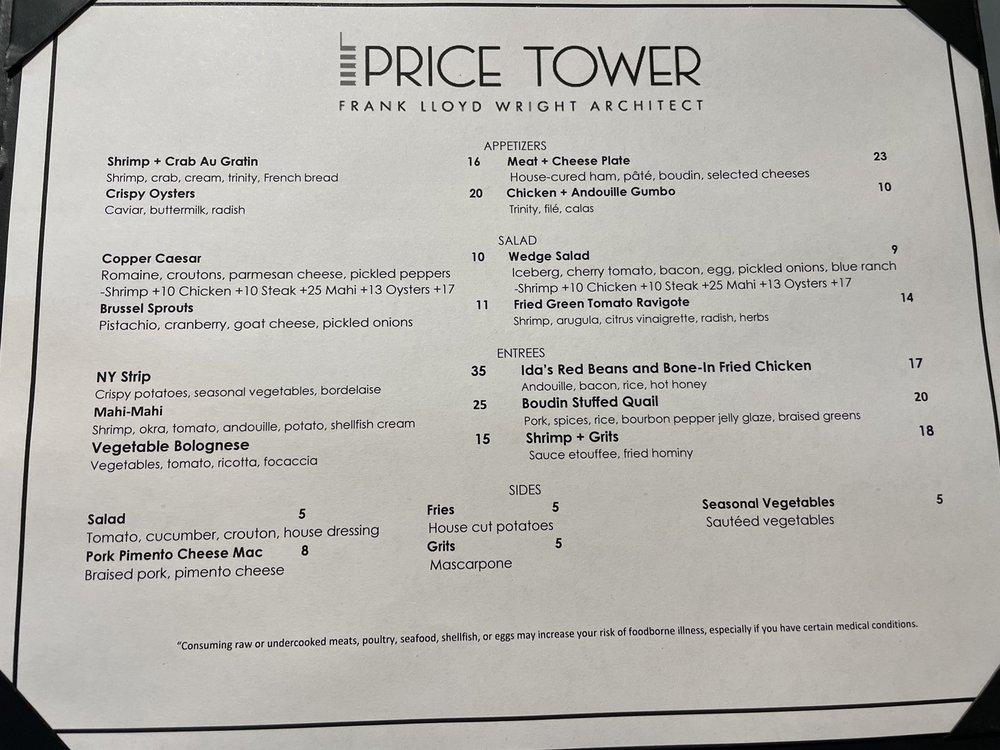 PRICE TOWER
FRANK LLOYD WRIGHT ARCHITECT

APPETIZERS

Shrimp + Crab Au Gratin 16
Shrimp, crab, cream, trinity, French bread
Crispy Oysters 20
Caviar, buttermilk, radish

Meat + Cheese Plate 23
House-cured ham, pâté, boudin, selected cheeses
Chicken + Andouille Gumbo 10
Trinity, filé, calas

SALAD

Copper Caesar 10
Romaine, croutons, parmesan cheese, pickled peppers
-Shrimp +10 Chicken +10 Steak +25 Mahi +13 Oysters +17
Brussel Sprouts 11
Pistachio, cranberry, goat cheese, pickled onions

Wedge Salad 9
Iceberg, cherry tomato, bacon, egg, pickled onions, blue ranch
-Shrimp +10 Chicken +10 Steak +25 Mahi +13 Oysters +17
Fried Green Tomato Ravigote 14
Shrimp, arugula, citrus vinaigrette, radish, herbs

ENTREES

NY Strip 35
Crispy potatoes, seasonal vegetables, bordelaise
Mahi-Mahi 25
Shrimp, okra, tomato, andouille, potato, shellfish cream
Vegetable Bolognese 15
Vegetables, tomato, ricotta, focaccia

Ida's Red Beans and Bone-In Fried Chicken 17
Andouille, bacon, rice, hot honey
Boudin Stuffed Quail 20
Pork, spices, rice, bourbon pepper jelly glaze, braised greens
Shrimp + Grits 18
Sauce etouffee, fried hominy

SIDES

Salad 5
Tomato, cucumber, crouton, house dressing
Pork Pimento Cheese Mac 8
Braised pork, pimento cheese

Fries 5
House cut potatoes
Grits 5
Mascarpone

Seasonal Vegetables 5
Sautéed vegetables

"Consuming raw or undercooked meats, poultry, seafood, shellfish, or eggs may increase your risk of foodborne illness, especially if you have certain medical conditions.